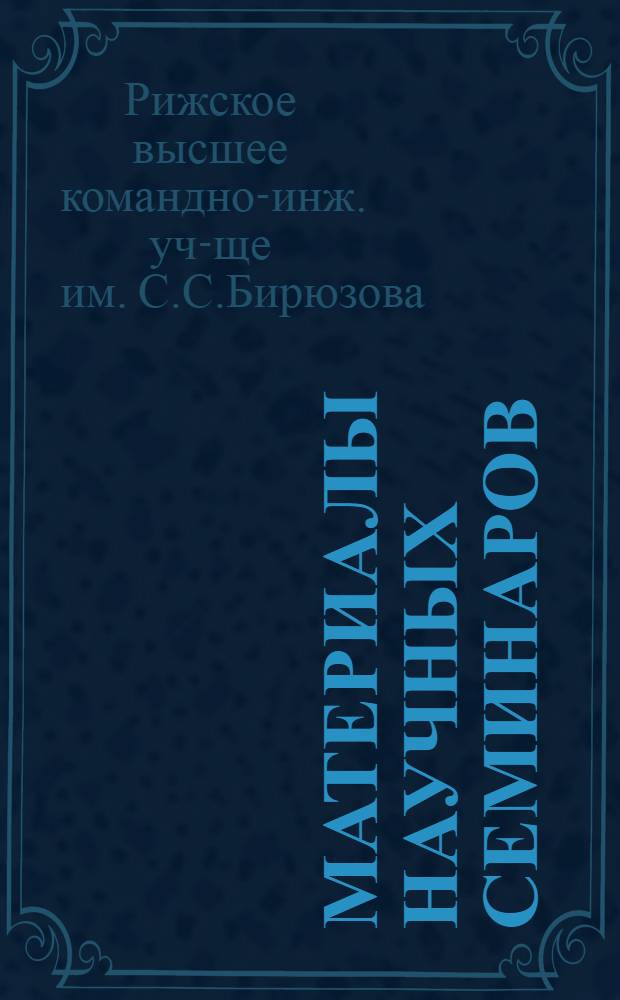 Рижское высшее командно-инж. уч-ще им. С.С.Бирюзова

МАТЕРИАЛЫ НАУЧНЫХ СЕМИНАРОВ